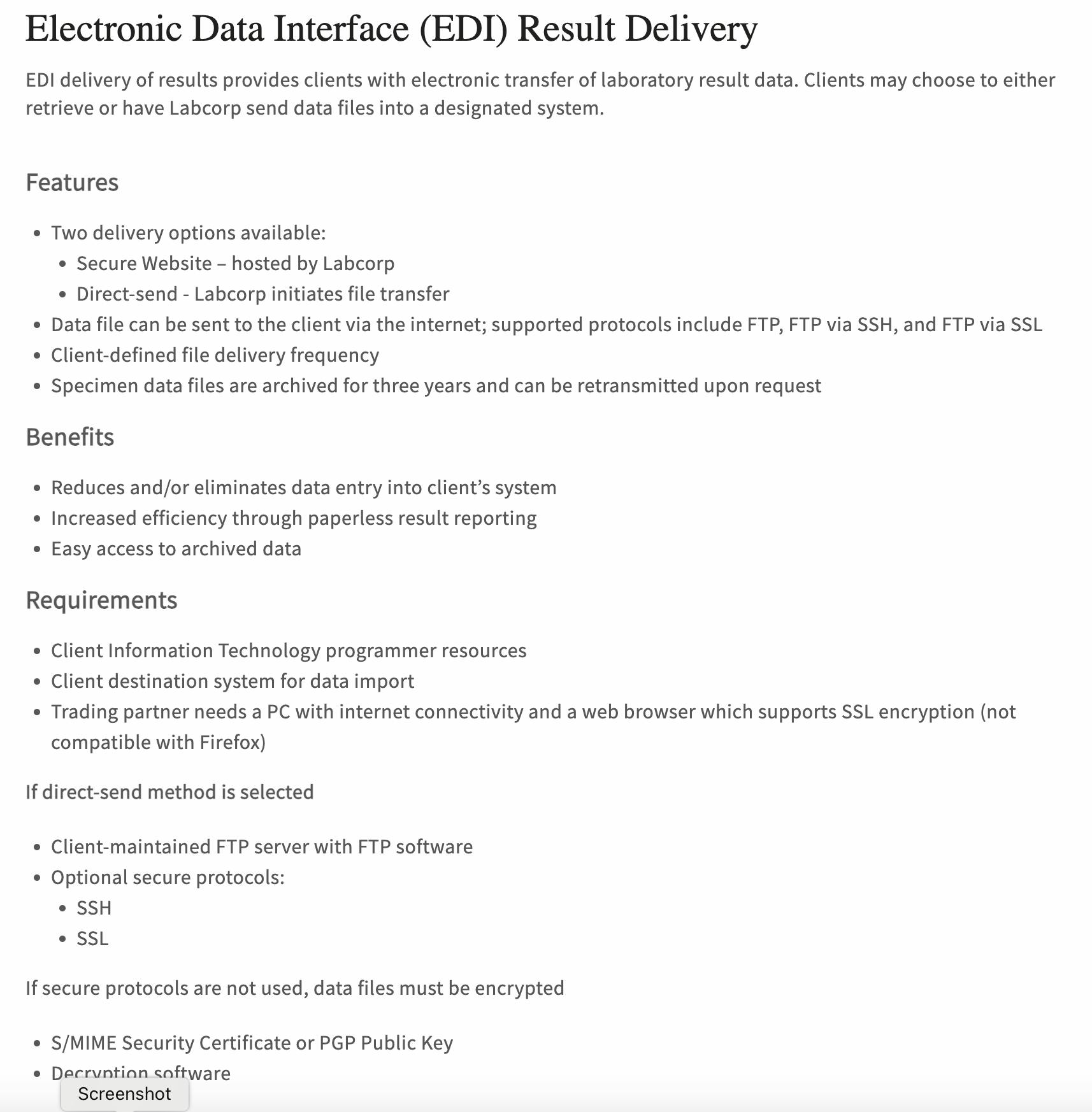 Electronic Data Interface (EDI) Result Delivery

EDI delivery of results provides clients with electronic transfer of laboratory result data. Clients may choose to either retrieve or have Labcorp send data files into a designated system.

Features

- Two delivery options available:
  - Secure Website – hosted by Labcorp
  - Direct-send - Labcorp initiates file transfer
- Data file can be sent to the client via the internet; supported protocols include FTP, FTP via SSH, and FTP via SSL
- Client-defined file delivery frequency
- Specimen data files are archived for three years and can be retransmitted upon request

Benefits

- Reduces and/or eliminates data entry into client's system
- Increased efficiency through paperless result reporting
- Easy access to archived data

Requirements

- Client Information Technology programmer resources
- Client destination system for data import
- Trading partner needs a PC with internet connectivity and a web browser which supports SSL encryption (not compatible with Firefox)

If direct-send method is selected

- Client-maintained FTP server with FTP software
- Optional secure protocols:
  - SSH
  - SSL

If secure protocols are not used, data files must be encrypted

- S/MIME Security Certificate or PGP Public Key
- Decryption software

Screenshot